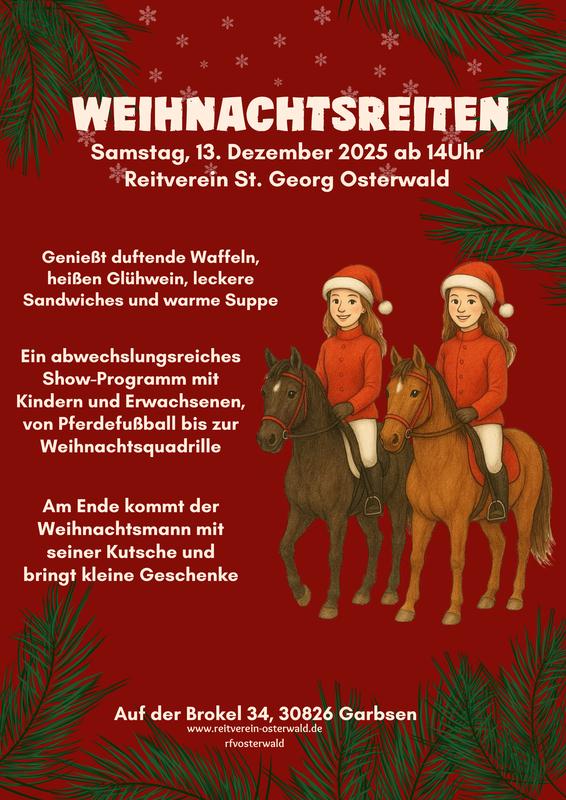 WEIHNACHTSREITEN
Samstag, 13. Dezember 2025 ab 14Uhr
Reitverein St. Georg Osterwald

Genießt duftende Waffeln, heißen Glühwein, leckere Sandwiches und warme Suppe

Ein abwechslungsreiches Show-Programm mit Kindern und Erwachsenen, von Pferdefußball bis zur Weihnachtsquadrille

Am Ende kommt der Weihnachtsmann mit seiner Kutsche und bringt kleine Geschenke

Auf der Brokel 34, 30826 Garbsen
www.reitverein-osterwald.de
rfvosterwald